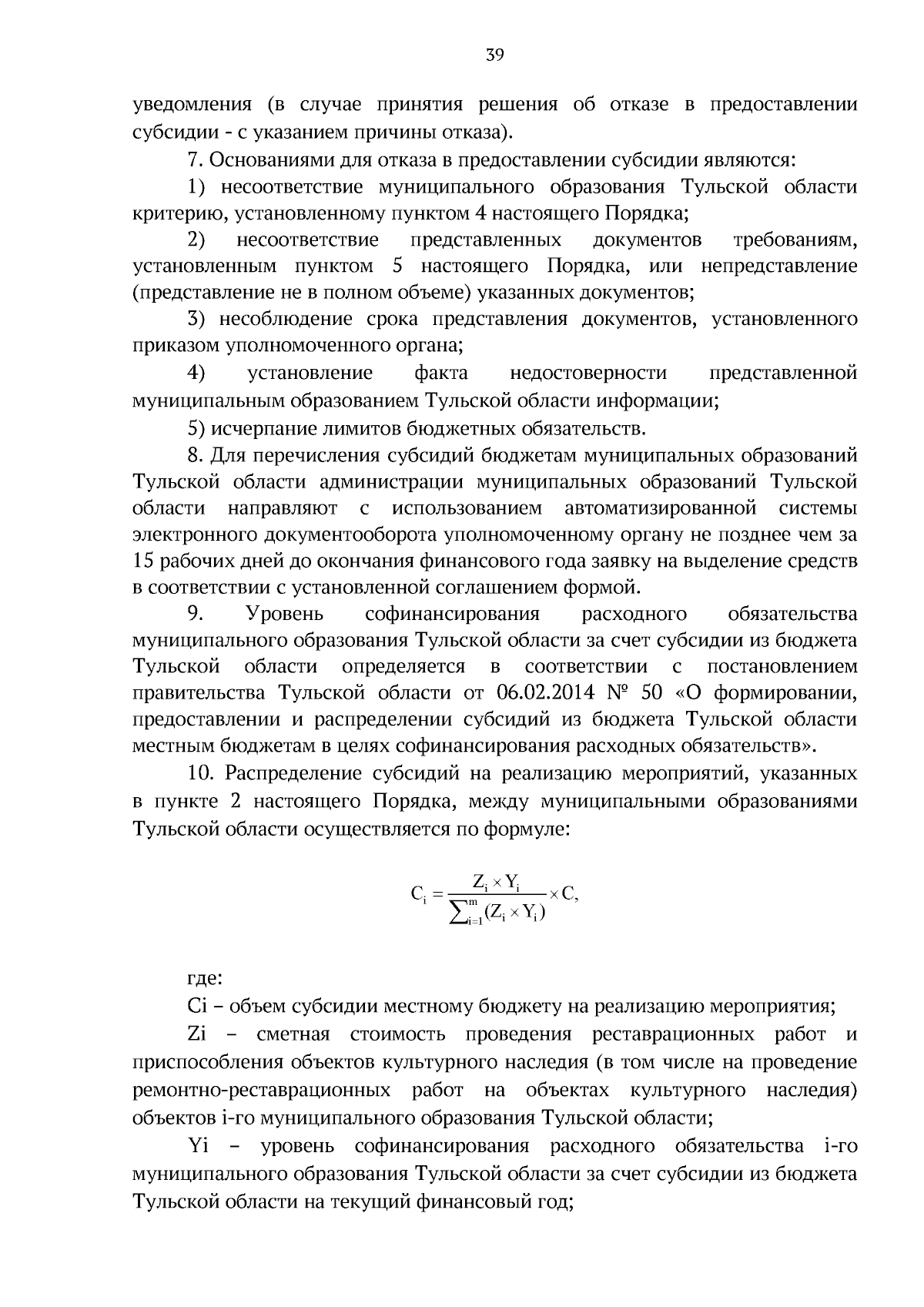 39

уведомления (в случае принятия решения об отказе в предоставлении субсидии - с указанием причины отказа).

7. Основаниями для отказа в предоставлении субсидии являются:

1) несоответствие муниципального образования Тульской области критерию, установленному пунктом 4 настоящего Порядка;

2) несоответствие представленных документов требованиям, установленным пунктом 5 настоящего Порядка, или непредставление (представление не в полном объеме) указанных документов;

3) несоблюдение срока представления документов, установленного приказом уполномоченного органа;

4) установление факта недостоверности представленной муниципальным образованием Тульской области информации;

5) исчерпание лимитов бюджетных обязательств.

8. Для перечисления субсидий бюджетам муниципальных образований Тульской области администрации муниципальных образований Тульской области направляют с использованием автоматизированной системы электронного документооборота уполномоченному органу не позднее чем за 15 рабочих дней до окончания финансового года заявку на выделение средств в соответствии с установленной соглашением формой.

9. Уровень софинансирования расходного обязательства муниципального образования Тульской области за счет субсидии из бюджета Тульской области определяется в соответствии с постановлением правительства Тульской области от 06.02.2014 № 50 «О формировании, предоставлении и распределении субсидий из бюджета Тульской области местным бюджетам в целях софинансирования расходных обязательств».

10. Распределение субсидий на реализацию мероприятий, указанных в пункте 2 настоящего Порядка, между муниципальными образованиями Тульской области осуществляется по формуле:

$C_i = \frac{Z_i \times Y_i}{\sum_{i=1}^{m}(Z_i \times Y_i)} \times C,$

где:

Ci – объем субсидии местному бюджету на реализацию мероприятия;

Zi – сметная стоимость проведения реставрационных работ и приспособления объектов культурного наследия (в том числе на проведение ремонтно-реставрационных работ на объектах культурного наследия) объектов i-го муниципального образования Тульской области;

Yi – уровень софинансирования расходного обязательства i-го муниципального образования Тульской области за счет субсидии из бюджета Тульской области на текущий финансовый год;